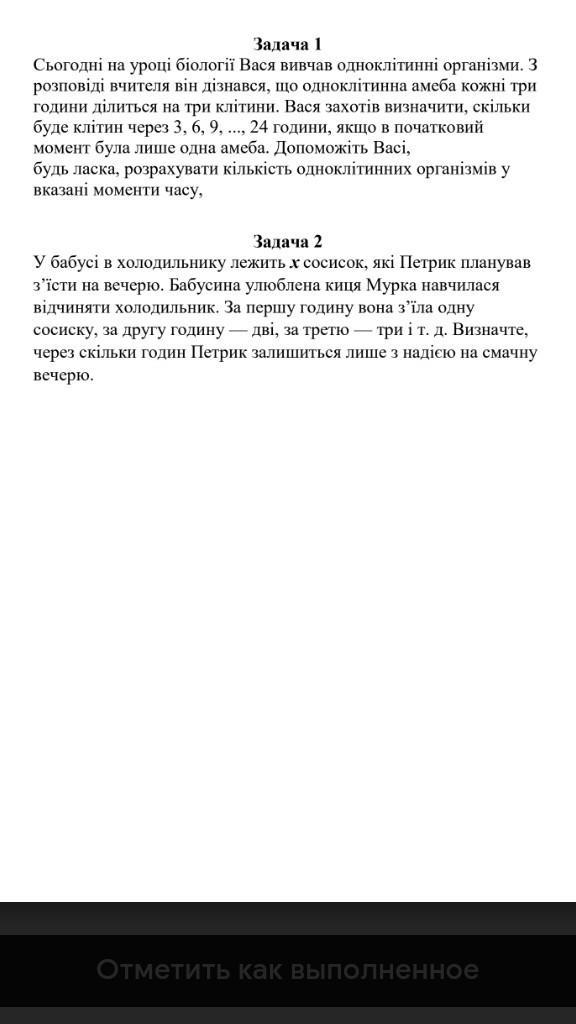 Задача 1
Сьогодні на уроці біології Вася вивчав одноклітинні організми. З розповіді вчителя він дізнався, що одноклітинна амеба кожні три години ділиться на три клітини. Вася захотів визначити, скільки буде клітин через 3, 6, 9, ..., 24 години, якщо в початковий момент була лише одна амеба. Допоможіть Васі,
будь ласка, розрахувати кількість одноклітинних організмів у вказані моменти часу,

Задача 2
У бабусі в холодильнику лежить $x$ сосисок, які Петрик планував з'їсти на вечерю. Бабусина улюблена киця Мурка навчилася відчиняти холодильник. За першу годину вона з'їла одну сосиску, за другу годину — дві, за третю — три і т. д. Визначте, через скільки годин Петрик залишиться лише з надією на смачну вечерю.

Отметить как выполненное